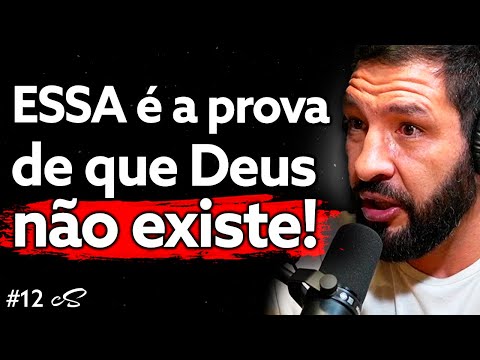 ESSA é a prova de que Deus não existe!

#12 cS